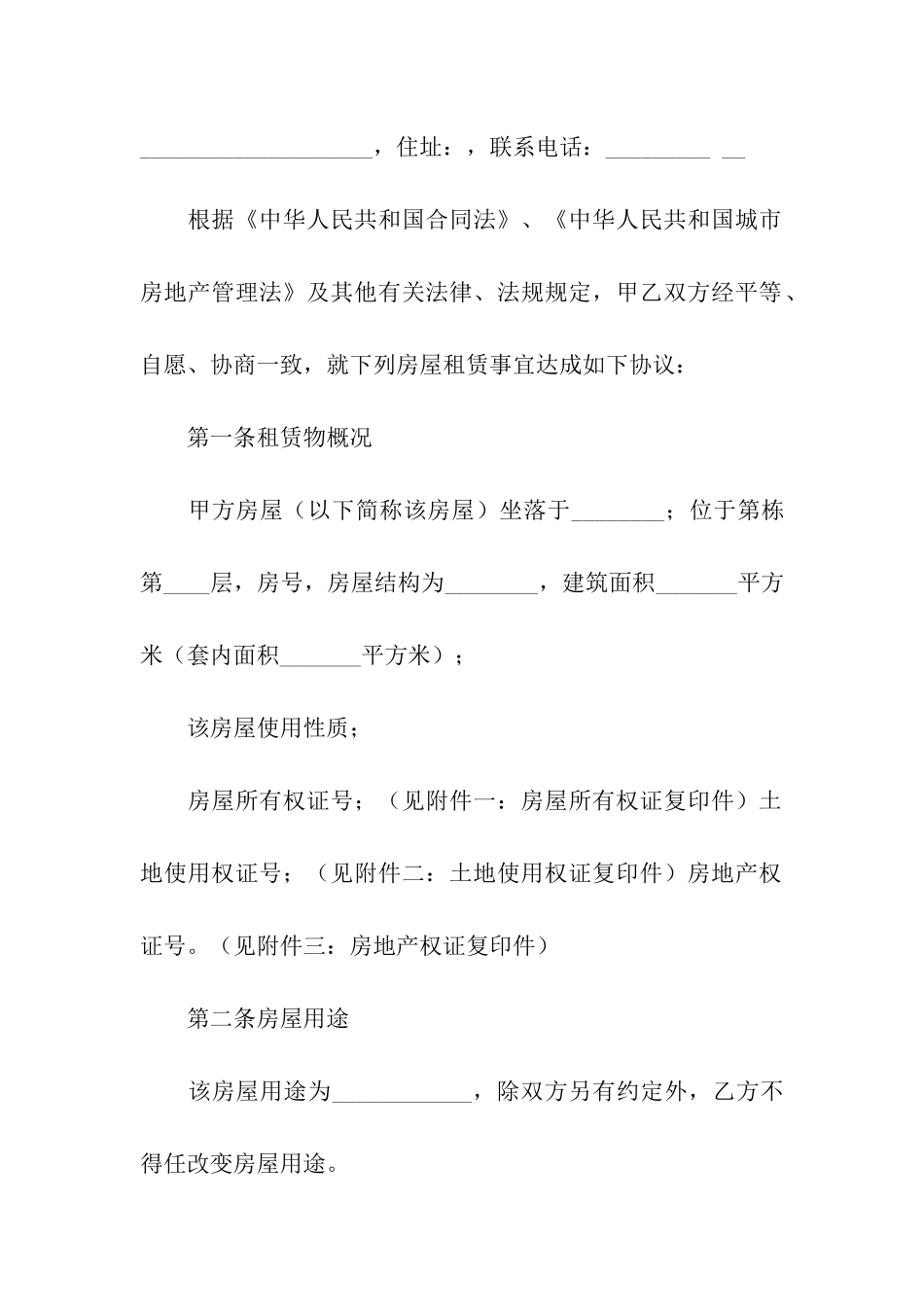 ____________________，住址：，联系电话：_________ __

根据《中华人民共和国合同法》、《中华人民共和国城市房地产管理法》及其他有关法律、法规规定，甲乙双方经平等、自愿、协商一致，就下列房屋租赁事宜达成如下协议：

第一条租赁物概况

甲方房屋（以下简称该房屋）坐落于________；位于第栋第____层，房号，房屋结构为________，建筑面积_______平方米（套内面积_______平方米）；

该房屋使用性质；

房屋所有权证号；（见附件一：房屋所有权证复印件）土地使用权证号；（见附件二：土地使用权证复印件）房地产权证号。（见附件三：房地产权证复印件）

第二条房屋用途

该房屋用途为____________，除双方另有约定外，乙方不得任改变房屋用途。